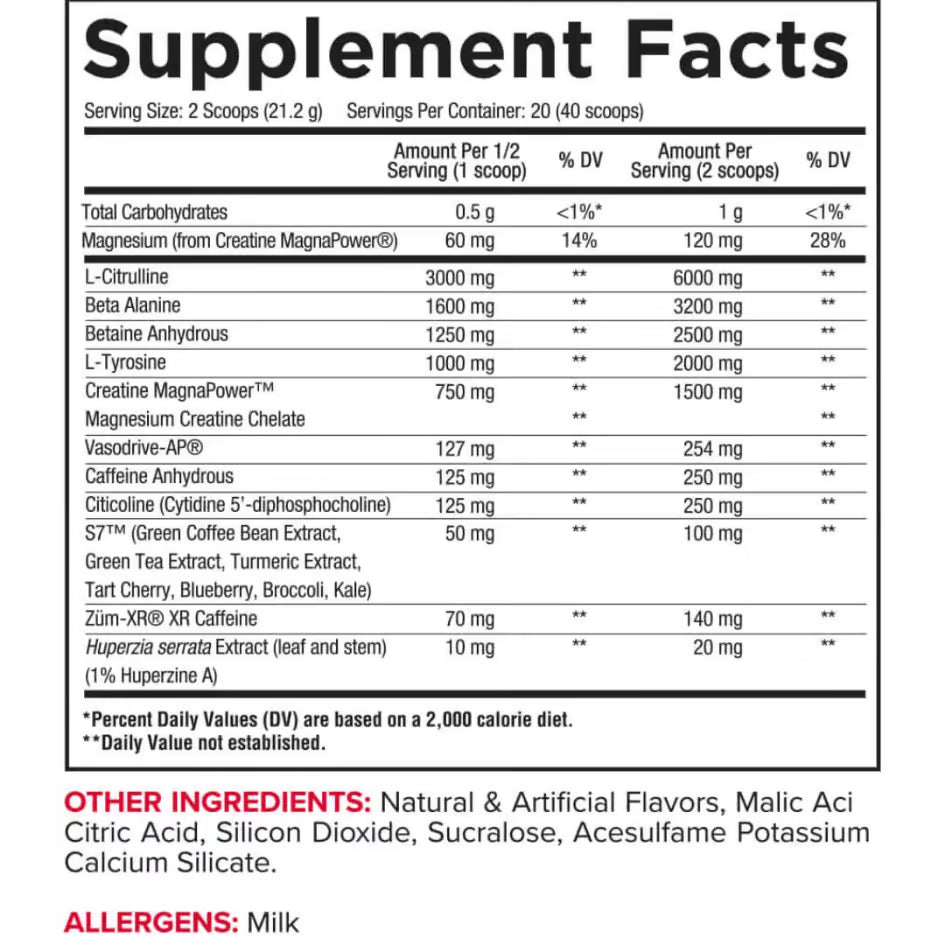 Supplement Facts

Serving Size: 2 Scoops (21.2 g) Servings Per Container: 20 (40 scoops)

| | Amount Per 1/2 Serving (1 scoop) | % DV | Amount Per Serving (2 scoops) | % DV |
|---|---|---|---|---|
| Total Carbohydrates | 0.5 g | <1%* | 1 g | <1%* |
| Magnesium (from Creatine MagnaPower®) | 60 mg | 14% | 120 mg | 28% |
| L-Citrulline | 3000 mg | ** | 6000 mg | ** |
| Beta Alanine | 1600 mg | ** | 3200 mg | ** |
| Betaine Anhydrous | 1250 mg | ** | 2500 mg | ** |
| L-Tyrosine | 1000 mg | ** | 2000 mg | ** |
| Creatine MagnaPower™ | 750 mg | ** | 1500 mg | ** |
| Magnesium Creatine Chelate | | ** | | ** |
| Vasodrive-AP® | 127 mg | ** | 254 mg | ** |
| Caffeine Anhydrous | 125 mg | ** | 250 mg | ** |
| Citicoline (Cytidine 5'-diphosphocholine) | 125 mg | ** | 250 mg | ** |
| S7™ (Green Coffee Bean Extract, Green Tea Extract, Turmeric Extract, Tart Cherry, Blueberry, Broccoli, Kale) | 50 mg | ** | 100 mg | ** |
| Züm-XR® XR Caffeine | 70 mg | ** | 140 mg | ** |
| Huperzia serrata Extract (leaf and stem) (1% Huperzine A) | 10 mg | ** | 20 mg | ** |

*Percent Daily Values (DV) are based on a 2,000 calorie diet.
**Daily Value not established.

OTHER INGREDIENTS: Natural & Artificial Flavors, Malic Aci Citric Acid, Silicon Dioxide, Sucralose, Acesulfame Potassium Calcium Silicate.

ALLERGENS: Milk